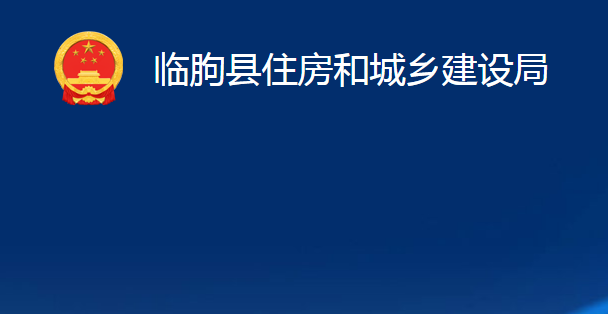 临朐县住房和城乡建设局